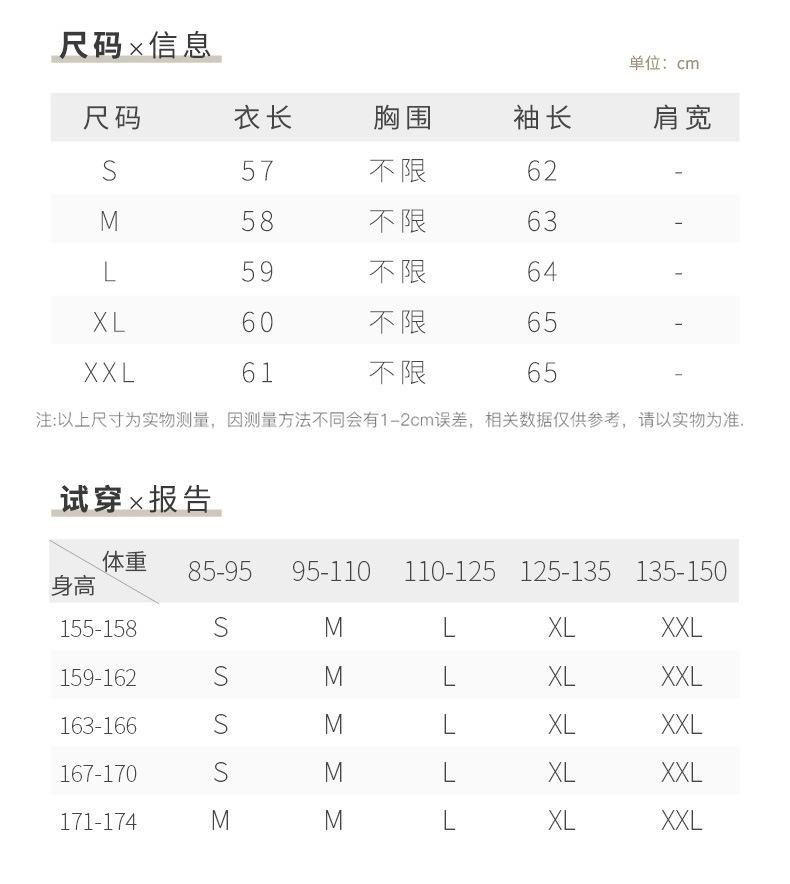 尺码×信息

单位：cm

| 尺码 | 衣长 | 胸围 | 袖长 | 肩宽 |
|---|---|---|---|---|
| S | 57 | 不限 | 62 | - |
| M | 58 | 不限 | 63 | - |
| L | 59 | 不限 | 64 | - |
| XL | 60 | 不限 | 65 | - |
| XXL | 61 | 不限 | 65 | - |

注:以上尺寸为实物测量，因测量方法不同会有1-2cm误差，相关数据仅供参考，请以实物为准.

试穿×报告

| 体重 身高 | 85-95 | 95-110 | 110-125 | 125-135 | 135-150 |
|---|---|---|---|---|---|
| 155-158 | S | M | L | XL | XXL |
| 159-162 | S | M | L | XL | XXL |
| 163-166 | S | M | L | XL | XXL |
| 167-170 | S | M | L | XL | XXL |
| 171-174 | M | M | L | XL | XXL |